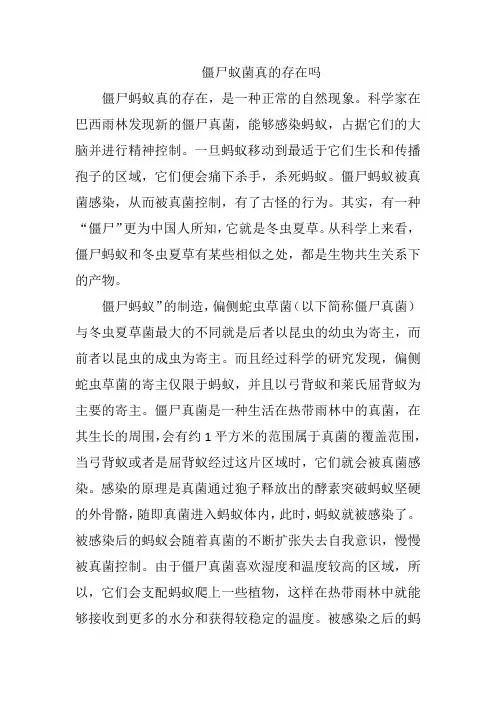 僵尸蚁菌真的存在吗

僵尸蚂蚁真的存在，是一种正常的自然现象。科学家在巴西雨林发现新的僵尸真菌，能够感染蚂蚁，占据它们的大脑并进行精神控制。一旦蚂蚁移动到最适于它们生长和传播孢子的区域，它们便会痛下杀手，杀死蚂蚁。僵尸蚂蚁被真菌感染，从而被真菌控制，有了古怪的行为。其实，有一种“僵尸”更为中国人所知，它就是冬虫夏草。从科学上来看，僵尸蚂蚁和冬虫夏草有某些相似之处，都是生物共生关系下的产物。

僵尸蚂蚁”的制造，偏侧蛇虫草菌（以下简称僵尸真菌）与冬虫夏草菌最大的不同就是后者以昆虫的幼虫为寄主，而前者以昆虫的成虫为寄主。而且经过科学的研究发现，偏侧蛇虫草菌的寄主仅限于蚂蚁，并且以弓背蚁和莱氏屈背蚁为主要的寄主。僵尸真菌是一种生活在热带雨林中的真菌，在其生长的周围，会有约 1 平方米的范围属于真菌的覆盖范围，当弓背蚁或者是屈背蚁经过这片区域时，它们就会被真菌感染。感染的原理是真菌通过孢子释放出的酵素突破蚂蚁坚硬的外骨骼，随即真菌进入蚂蚁体内，此时，蚂蚁就被感染了。被感染后的蚂蚁会随着真菌的不断扩张失去自我意识，慢慢被真菌控制。由于僵尸真菌喜欢湿度和温度较高的区域，所以，它们会支配蚂蚁爬上一些植物，这样在热带雨林中就能够接收到更多的水分和获得较稳定的温度。被感染之后的蚂